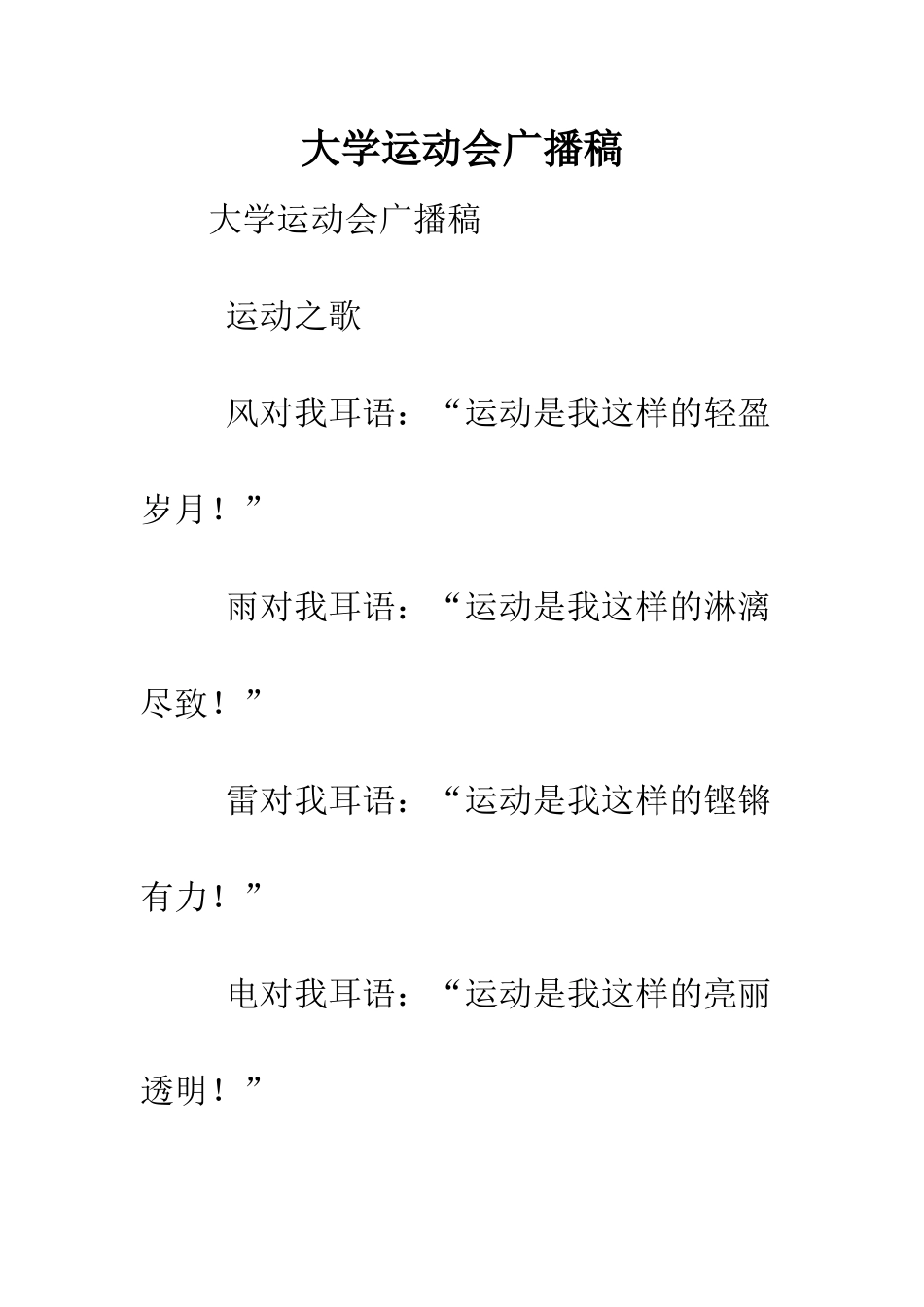 大学运动会广播稿

大学运动会广播稿

运动之歌

风对我耳语：“运动是我这样的轻盈岁月！”

雨对我耳语：“运动是我这样的淋漓尽致！”

雷对我耳语：“运动是我这样的铿锵有力！”

电对我耳语：“运动是我这样的亮丽透明！”